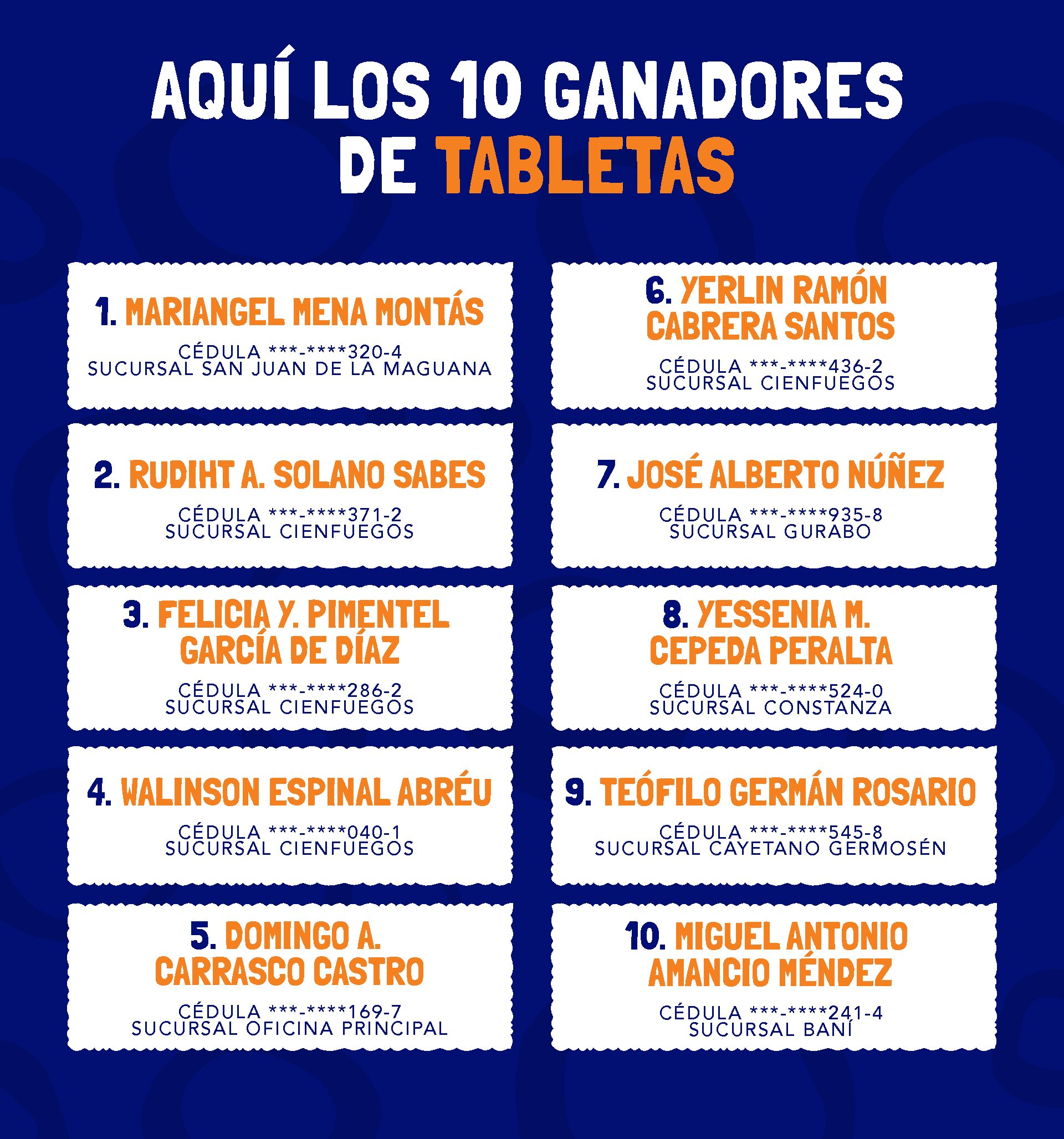 AQUÍ LOS 10 GANADORES DE TABLETAS

1. MARIANGEL MENA MONTÁS
CÉDULA \*\*\*-\*\*\*\*320-4
SUCURSAL SAN JUAN DE LA MAGUANA

2. RUDIHT A. SOLANO SABES
CÉDULA \*\*\*-\*\*\*\*371-2
SUCURSAL CIENFUEGOS

3. FELICIA Y. PIMENTEL GARCÍA DE DÍAZ
CÉDULA \*\*\*-\*\*\*\*286-2
SUCURSAL CIENFUEGOS

4. WALINSON ESPINAL ABRÉU
CÉDULA \*\*\*-\*\*\*\*040-1
SUCURSAL CIENFUEGOS

5. DOMINGO A. CARRASCO CASTRO
CÉDULA \*\*\*-\*\*\*\*169-7
SUCURSAL OFICINA PRINCIPAL

6. YERLIN RAMÓN CABRERA SANTOS
CÉDULA \*\*\*-\*\*\*\*436-2
SUCURSAL CIENFUEGOS

7. JOSÉ ALBERTO NÚÑEZ
CÉDULA \*\*\*-\*\*\*\*935-8
SUCURSAL GURABO

8. YESSENIA M. CEPEDA PERALTA
CÉDULA \*\*\*-\*\*\*\*524-0
SUCURSAL CONSTANZA

9. TEÓFILO GERMÁN ROSARIO
CÉDULA \*\*\*-\*\*\*\*545-8
SUCURSAL CAYETANO GERMOSÉN

10. MIGUEL ANTONIO AMANCIO MÉNDEZ
CÉDULA \*\*\*-\*\*\*\*241-4
SUCURSAL BANÍ